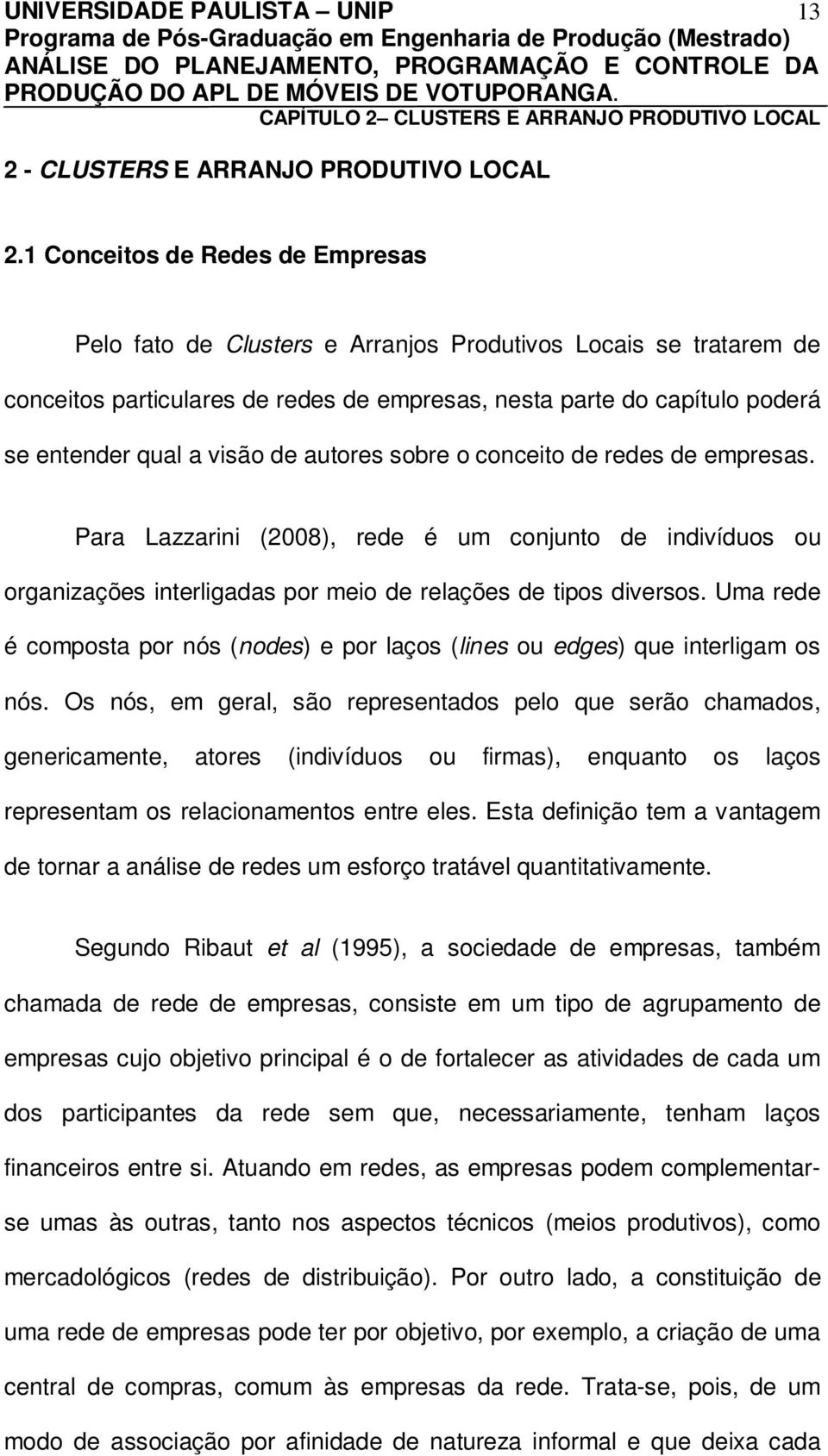 UNIVERSIDADE PAULISTA – UNIP 13
Programa de Pós-Graduação em Engenharia de Produção (Mestrado)
ANÁLISE DO PLANEJAMENTO, PROGRAMAÇÃO E CONTROLE DA PRODUÇÃO DO APL DE MÓVEIS DE VOTUPORANGA.
CAPÍTULO 2– CLUSTERS E ARRANJO PRODUTIVO LOCAL

2 - CLUSTERS E ARRANJO PRODUTIVO LOCAL

2.1 Conceitos de Redes de Empresas

Pelo fato de Clusters e Arranjos Produtivos Locais se tratarem de conceitos particulares de redes de empresas, nesta parte do capítulo poderá se entender qual a visão de autores sobre o conceito de redes de empresas.

Para Lazzarini (2008), rede é um conjunto de indivíduos ou organizações interligadas por meio de relações de tipos diversos. Uma rede é composta por nós (nodes) e por laços (lines ou edges) que interligam os nós. Os nós, em geral, são representados pelo que serão chamados, genericamente, atores (indivíduos ou firmas), enquanto os laços representam os relacionamentos entre eles. Esta definição tem a vantagem de tornar a análise de redes um esforço tratável quantitativamente.

Segundo Ribaut et al (1995), a sociedade de empresas, também chamada de rede de empresas, consiste em um tipo de agrupamento de empresas cujo objetivo principal é o de fortalecer as atividades de cada um dos participantes da rede sem que, necessariamente, tenham laços financeiros entre si. Atuando em redes, as empresas podem complementar-se umas às outras, tanto nos aspectos técnicos (meios produtivos), como mercadológicos (redes de distribuição). Por outro lado, a constituição de uma rede de empresas pode ter por objetivo, por exemplo, a criação de uma central de compras, comum às empresas da rede. Trata-se, pois, de um modo de associação por afinidade de natureza informal e que deixa cada